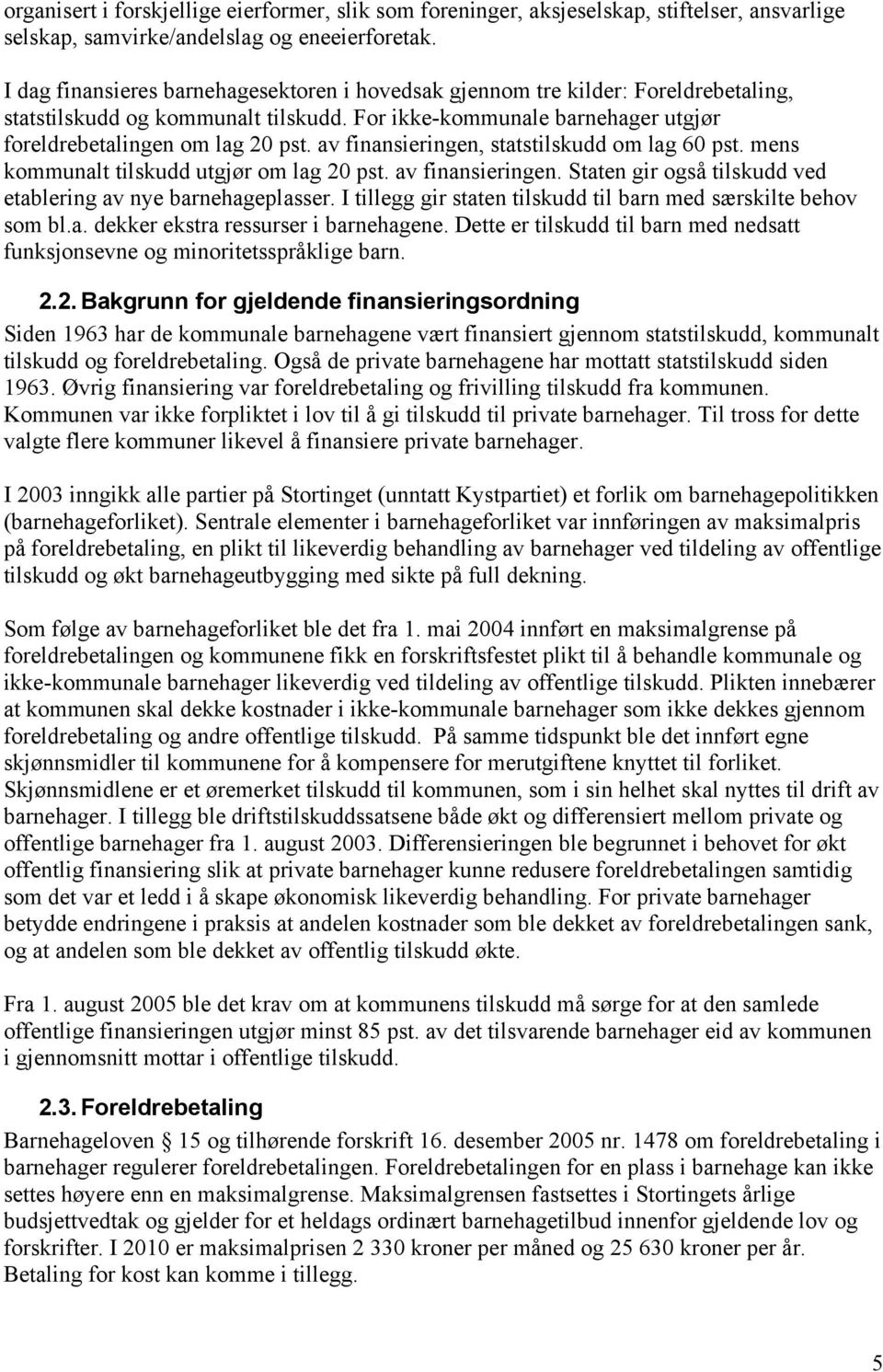 organisert i forskjellige eierformer, slik som foreninger, aksjeselskap, stiftelser, ansvarlige selskap, samvirke/andelslag og eneeierforetak.

I dag finansieres barnehagesektoren i hovedsak gjennom tre kilder: Foreldrebetaling, statstilskudd og kommunalt tilskudd. For ikke-kommunale barnehager utgjør foreldrebetalingen om lag 20 pst. av finansieringen, statstilskudd om lag 60 pst. mens kommunalt tilskudd utgjør om lag 20 pst. av finansieringen. Staten gir også tilskudd ved etablering av nye barnehageplasser. I tillegg gir staten tilskudd til barn med særskilte behov som bl.a. dekker ekstra ressurser i barnehagene. Dette er tilskudd til barn med nedsatt funksjonsevne og minoritetsspråklige barn.

2.2. Bakgrunn for gjeldende finansieringsordning

Siden 1963 har de kommunale barnehagene vært finansiert gjennom statstilskudd, kommunalt tilskudd og foreldrebetaling. Også de private barnehagene har mottatt statstilskudd siden 1963. Øvrig finansiering var foreldrebetaling og frivilling tilskudd fra kommunen. Kommunen var ikke forpliktet i lov til å gi tilskudd til private barnehager. Til tross for dette valgte flere kommuner likevel å finansiere private barnehager.

I 2003 inngikk alle partier på Stortinget (unntatt Kystpartiet) et forlik om barnehagepolitikken (barnehageforliket). Sentrale elementer i barnehageforliket var innføringen av maksimalpris på foreldrebetaling, en plikt til likeverdig behandling av barnehager ved tildeling av offentlige tilskudd og økt barnehageutbygging med sikte på full dekning.

Som følge av barnehageforliket ble det fra 1. mai 2004 innført en maksimalgrense på foreldrebetalingen og kommunene fikk en forskriftsfestet plikt til å behandle kommunale og ikke-kommunale barnehager likeverdig ved tildeling av offentlige tilskudd. Plikten innebærer at kommunen skal dekke kostnader i ikke-kommunale barnehager som ikke dekkes gjennom foreldrebetaling og andre offentlige tilskudd. På samme tidspunkt ble det innført egne skjønnsmidler til kommunene for å kompensere for merutgiftene knyttet til forliket. Skjønnsmidlene er et øremerket tilskudd til kommunen, som i sin helhet skal nyttes til drift av barnehager. I tillegg ble driftstilskuddssatsene både økt og differensiert mellom private og offentlige barnehager fra 1. august 2003. Differensieringen ble begrunnet i behovet for økt offentlig finansiering slik at private barnehager kunne redusere foreldrebetalingen samtidig som det var et ledd i å skape økonomisk likeverdig behandling. For private barnehager betydde endringene i praksis at andelen kostnader som ble dekket av foreldrebetalingen sank, og at andelen som ble dekket av offentlig tilskudd økte.

Fra 1. august 2005 ble det krav om at kommunens tilskudd må sørge for at den samlede offentlige finansieringen utgjør minst 85 pst. av det tilsvarende barnehager eid av kommunen i gjennomsnitt mottar i offentlige tilskudd.

2.3. Foreldrebetaling

Barnehageloven § 15 og tilhørende forskrift 16. desember 2005 nr. 1478 om foreldrebetaling i barnehager regulerer foreldrebetalingen. Foreldrebetalingen for en plass i barnehage kan ikke settes høyere enn en maksimalgrense. Maksimalgrensen fastsettes i Stortingets årlige budsjettvedtak og gjelder for et heldags ordinært barnehagetilbud innenfor gjeldende lov og forskrifter. I 2010 er maksimalprisen 2 330 kroner per måned og 25 630 kroner per år. Betaling for kost kan komme i tillegg.

5